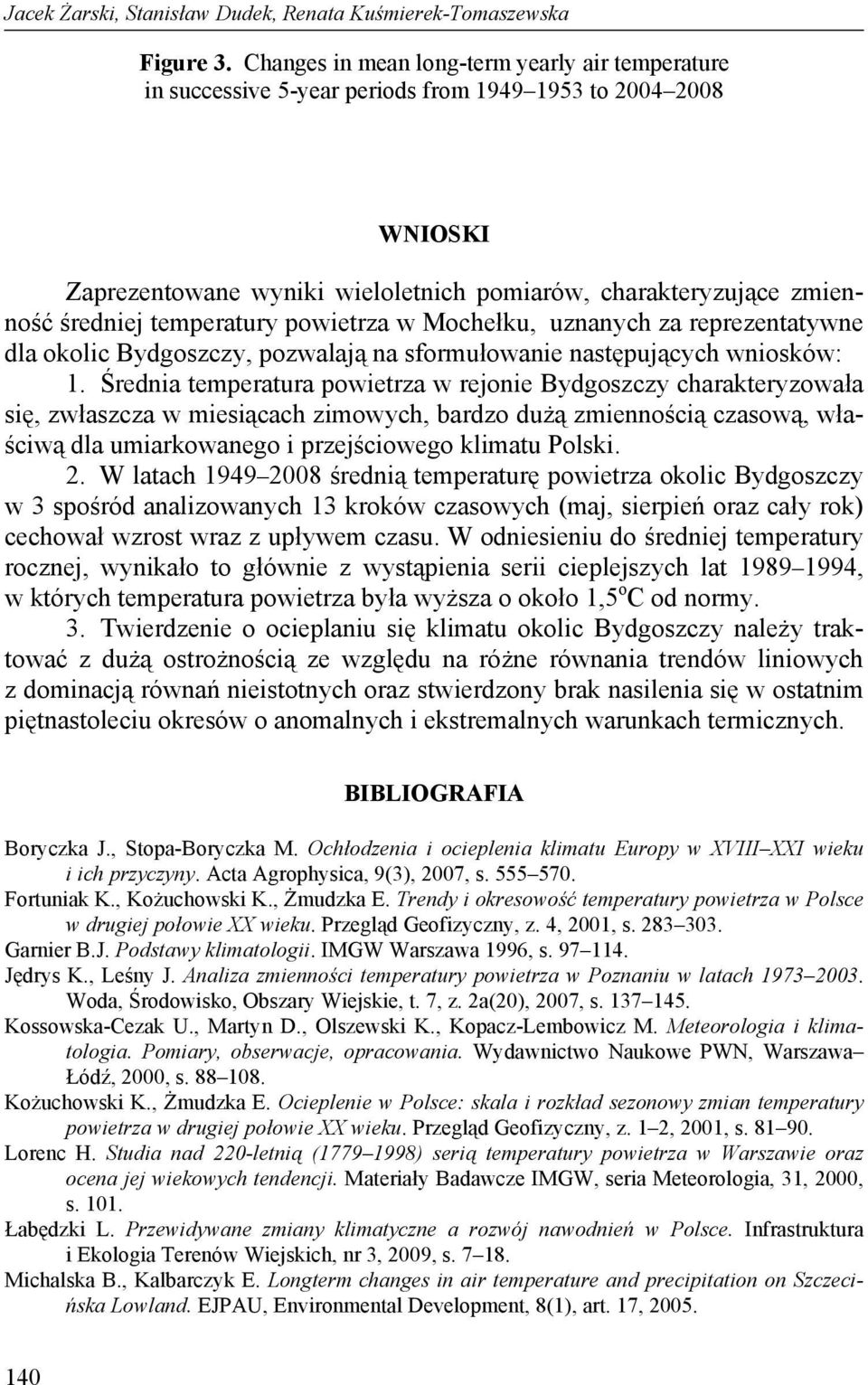 Jacek Żarski, Stanisław Dudek, Renata Kuśmierek-Tomaszewska

Figure 3. Changes in mean long-term yearly air temperature in successive 5-year periods from 1949–1953 to 2004–2008

WNIOSKI

Zaprezentowane wyniki wieloletnich pomiarów, charakteryzujące zmienność średniej temperatury powietrza w Mochełku, uznanych za reprezentatywne dla okolic Bydgoszczy, pozwalają na sformułowanie następujących wniosków:

1. Średnia temperatura powietrza w rejonie Bydgoszczy charakteryzowała się, zwłaszcza w miesiącach zimowych, bardzo dużą zmiennością czasową, właściwą dla umiarkowanego i przejściowego klimatu Polski.

2. W latach 1949–2008 średnią temperaturę powietrza okolic Bydgoszczy w 3 spośród analizowanych 13 kroków czasowych (maj, sierpień oraz cały rok) cechował wzrost wraz z upływem czasu. W odniesieniu do średniej temperatury rocznej, wynikało to głównie z wystąpienia serii cieplejszych lat 1989–1994, w których temperatura powietrza była wyższa o około 1,5$^o$C od normy.

3. Twierdzenie o ocieplaniu się klimatu okolic Bydgoszczy należy traktować z dużą ostrożnością ze względu na różne równania trendów liniowych z dominacją równań nieistotnych oraz stwierdzony brak nasilenia się w ostatnim piętnastoleciu okresów o anomalnych i ekstremalnych warunkach termicznych.

BIBLIOGRAFIA

Boryczka J., Stopa-Boryczka M. Ochłodzenia i ocieplenia klimatu Europy w XVIII–XXI wieku i ich przyczyny. Acta Agrophysica, 9(3), 2007, s. 555–570.
Fortuniak K., Kożuchowski K., Żmudzka E. Trendy i okresowość temperatury powietrza w Polsce w drugiej połowie XX wieku. Przegląd Geofizyczny, z. 4, 2001, s. 283–303.
Garnier B.J. Podstawy klimatologii. IMGW Warszawa 1996, s. 97–114.
Jędrys K., Leśny J. Analiza zmienności temperatury powietrza w Poznaniu w latach 1973–2003. Woda, Środowisko, Obszary Wiejskie, t. 7, z. 2a(20), 2007, s. 137–145.
Kossowska-Cezak U., Martyn D., Olszewski K., Kopacz-Lembowicz M. Meteorologia i klimatologia. Pomiary, obserwacje, opracowania. Wydawnictwo Naukowe PWN, Warszawa–Łódź, 2000, s. 88–108.
Kożuchowski K., Żmudzka E. Ocieplenie w Polsce: skala i rozkład sezonowy zmian temperatury powietrza w drugiej połowie XX wieku. Przegląd Geofizyczny, z. 1–2, 2001, s. 81–90.
Lorenc H. Studia nad 220-letnią (1779–1998) serią temperatury powietrza w Warszawie oraz ocena jej wiekowych tendencji. Materiały Badawcze IMGW, seria Meteorologia, 31, 2000, s. 101.
Łabędzki L. Przewidywane zmiany klimatyczne a rozwój nawodnień w Polsce. Infrastruktura i Ekologia Terenów Wiejskich, nr 3, 2009, s. 7–18.
Michalska B., Kalbarczyk E. Longterm changes in air temperature and precipitation on Szczecińska Lowland. EJPAU, Environmental Development, 8(1), art. 17, 2005.

140